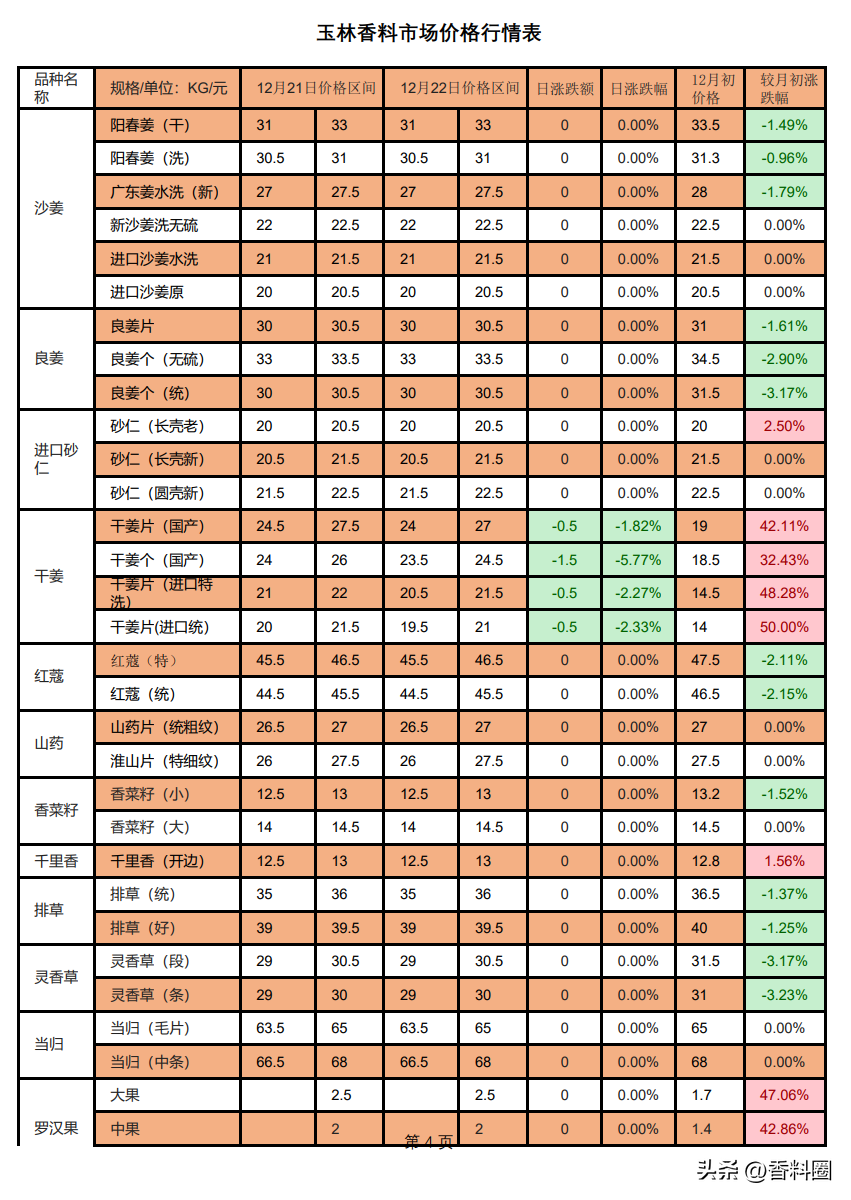 玉林香料市场价格行情表

| 品种名称 | 规格/单位：KG/元 | 12月21日价格区间 | | 12月22日价格区间 | | 日涨跌额 | 日涨跌幅 | 12月初价格 | 较月初涨跌幅 |
|---|---|---|---|---|---|---|---|---|---|
| 沙姜 | 阳春姜（干） | 31 | 33 | 31 | 33 | 0 | 0.00% | 33.5 | -1.49% |
| | 阳春姜（洗） | 30.5 | 31 | 30.5 | 31 | 0 | 0.00% | 31.3 | -0.96% |
| | 广东姜水洗（新） | 27 | 27.5 | 27 | 27.5 | 0 | 0.00% | 28 | -1.79% |
| | 新沙姜洗无硫 | 22 | 22.5 | 22 | 22.5 | 0 | 0.00% | 22.5 | 0.00% |
| | 进口沙姜水洗 | 21 | 21.5 | 21 | 21.5 | 0 | 0.00% | 21.5 | 0.00% |
| | 进口沙姜原 | 20 | 20.5 | 20 | 20.5 | 0 | 0.00% | 20.5 | 0.00% |
| 良姜 | 良姜片 | 30 | 30.5 | 30 | 30.5 | 0 | 0.00% | 31 | -1.61% |
| | 良姜个（无硫） | 33 | 33.5 | 33 | 33.5 | 0 | 0.00% | 34.5 | -2.90% |
| | 良姜个（统） | 30 | 30.5 | 30 | 30.5 | 0 | 0.00% | 31.5 | -3.17% |
| 进口砂仁 | 砂仁（长壳老） | 20 | 20.5 | 20 | 20.5 | 0 | 0.00% | 20 | 2.50% |
| | 砂仁（长壳新） | 20.5 | 21.5 | 20.5 | 21.5 | 0 | 0.00% | 21.5 | 0.00% |
| | 砂仁（圆壳新） | 21.5 | 22.5 | 21.5 | 22.5 | 0 | 0.00% | 22.5 | 0.00% |
| 干姜 | 干姜片（国产） | 24.5 | 27.5 | 24 | 27 | -0.5 | -1.82% | 19 | 42.11% |
| | 干姜个（国产） | 24 | 26 | 23.5 | 24.5 | -1.5 | -5.77% | 18.5 | 32.43% |
| | 干姜片（进口特洗） | 21 | 22 | 20.5 | 21.5 | -0.5 | -2.27% | 14.5 | 48.28% |
| | 干姜片(进口统) | 20 | 21.5 | 19.5 | 21 | -0.5 | -2.33% | 14 | 50.00% |
| 红蔻 | 红蔻（特） | 45.5 | 46.5 | 45.5 | 46.5 | 0 | 0.00% | 47.5 | -2.11% |
| | 红蔻（统） | 44.5 | 45.5 | 44.5 | 45.5 | 0 | 0.00% | 46.5 | -2.15% |
| 山药 | 山药片（统粗纹） | 26.5 | 27 | 26.5 | 27 | 0 | 0.00% | 27 | 0.00% |
| | 淮山片（特细纹） | 26 | 27.5 | 26 | 27.5 | 0 | 0.00% | 27.5 | 0.00% |
| 香菜籽 | 香菜籽（小） | 12.5 | 13 | 12.5 | 13 | 0 | 0.00% | 13.2 | -1.52% |
| | 香菜籽（大） | 14 | 14.5 | 14 | 14.5 | 0 | 0.00% | 14.5 | 0.00% |
| 千里香 | 千里香（开边） | 12.5 | 13 | 12.5 | 13 | 0 | 0.00% | 12.8 | 1.56% |
| 排草 | 排草（统） | 35 | 36 | 35 | 36 | 0 | 0.00% | 36.5 | -1.37% |
| | 排草（好） | 39 | 39.5 | 39 | 39.5 | 0 | 0.00% | 40 | -1.25% |
| 灵香草 | 灵香草（段） | 29 | 30.5 | 29 | 30.5 | 0 | 0.00% | 31.5 | -3.17% |
| | 灵香草（条） | 29 | 30 | 29 | 30 | 0 | 0.00% | 31 | -3.23% |
| 当归 | 当归（毛片） | 63.5 | 65 | 63.5 | 65 | 0 | 0.00% | 65 | 0.00% |
| | 当归（中条） | 66.5 | 68 | 66.5 | 68 | 0 | 0.00% | 68 | 0.00% |
| 罗汉果 | 大果 | | 2.5 | | 2.5 | 0 | 0.00% | 1.7 | 47.06% |
| | 中果 | | 2 | | 2 | 0 | 0.00% | 1.4 | 42.86% |

第 4 页

头条 @香料圈